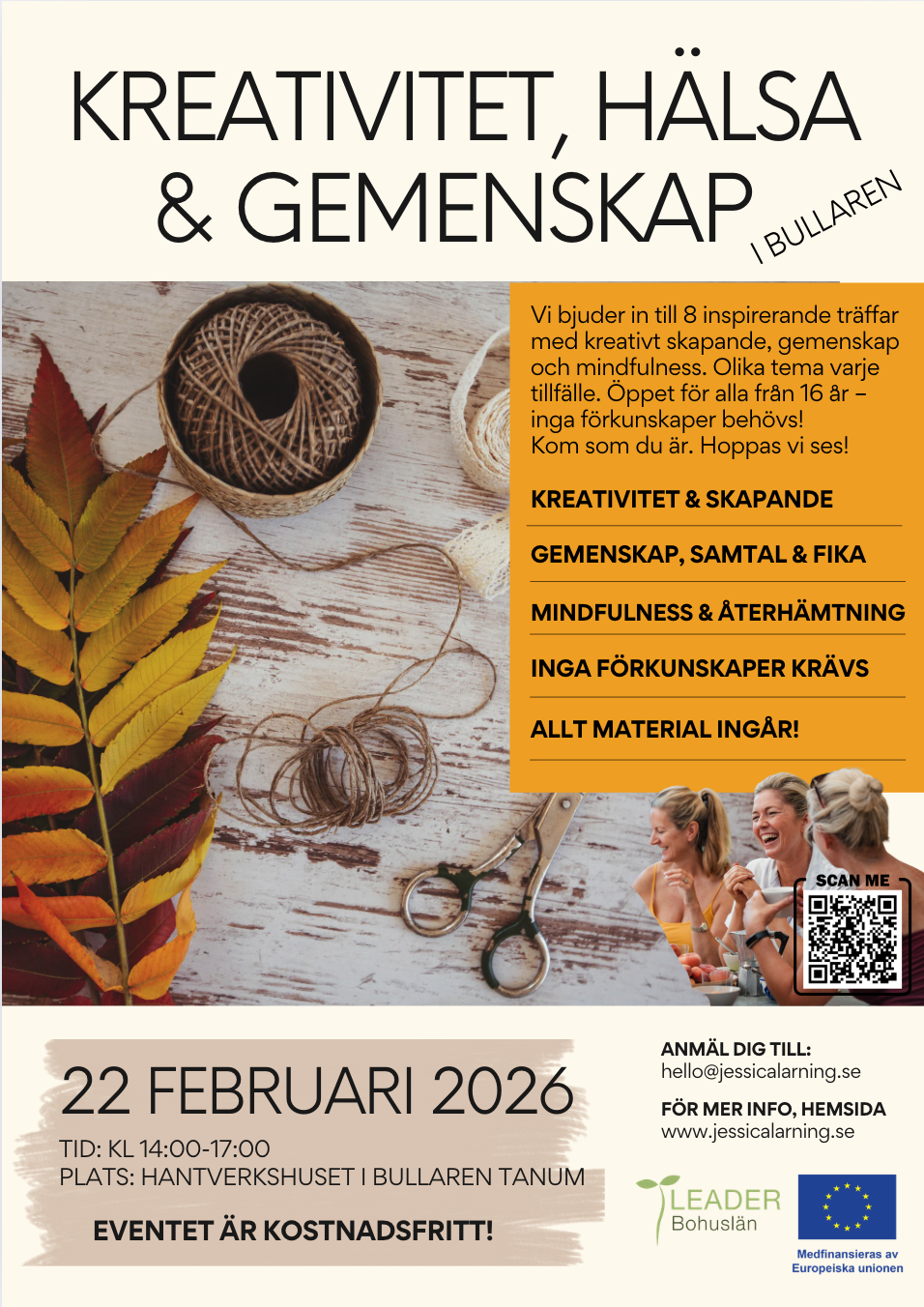 KREATIVITET, HÄLSA & GEMENSKAP

I BULLAREN

Vi bjuder in till 8 inspirerande träffar med kreativt skapande, gemenskap och mindfulness. Olika tema varje tillfälle. Öppet för alla från 16 år – inga förkunskaper behövs!
Kom som du är. Hoppas vi ses!

KREATIVITET & SKAPANDE

GEMENSKAP, SAMTAL & FIKA

MINDFULNESS & ÅTERHÄMTNING

INGA FÖRKUNSKAPER KRÄVS

ALLT MATERIAL INGÅR!

SCAN ME

22 FEBRUARI 2026

TID: KL 14:00-17:00
PLATS: HANTVERKSHUSET I BULLAREN TANUM

EVENTET ÄR KOSTNADSFRITT!

ANMÄL DIG TILL:
hello@jessicalarning.se

FÖR MER INFO, HEMSIDA
www.jessicalarning.se

LEADER
Bohuslän

Medfinansieras av
Europeiska unionen